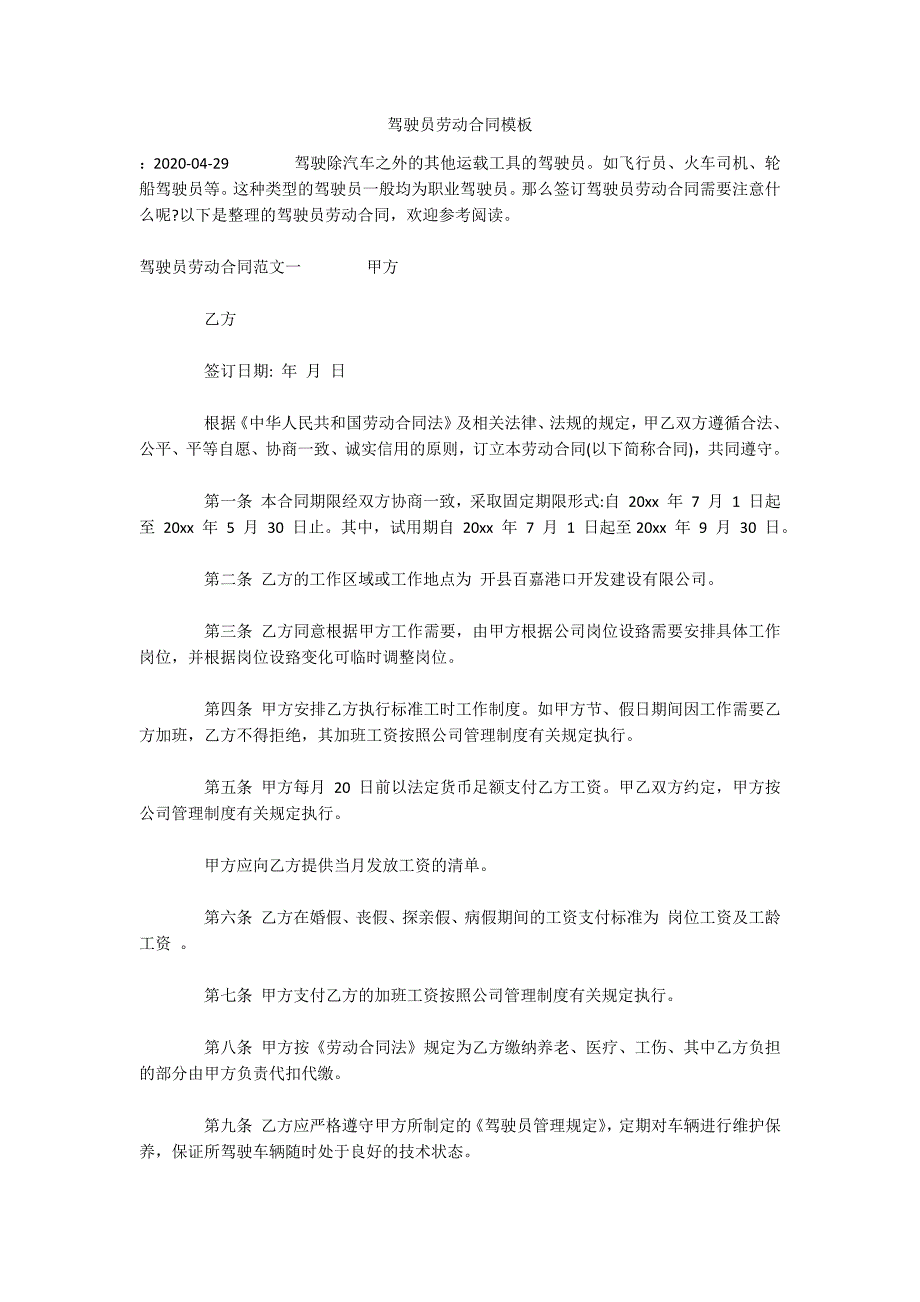 驾驶员劳动合同模板

：2020-04-29 驾驶除汽车之外的其他运载工具的驾驶员。如飞行员、火车司机、轮船驾驶员等。这种类型的驾驶员一般均为职业驾驶员。那么签订驾驶员劳动合同需要注意什么呢?以下是整理的驾驶员劳动合同，欢迎参考阅读。

驾驶员劳动合同范文一 甲方

乙方

签订日期: 年 月 日

根据《中华人民共和国劳动合同法》及相关法律、法规的规定，甲乙双方遵循合法、公平、平等自愿、协商一致、诚实信用的原则，订立本劳动合同(以下简称合同)，共同遵守。

第一条 本合同期限经双方协商一致，采取固定期限形式:自 20xx 年 7 月 1 日起至 20xx 年 5 月 30 日止。其中，试用期自 20xx 年 7 月 1 日起至 20xx 年 9 月 30 日。

第二条 乙方的工作区域或工作地点为 开县百嘉港口开发建设有限公司。

第三条 乙方同意根据甲方工作需要，由甲方根据公司岗位设路需要安排具体工作岗位，并根据岗位设路变化可临时调整岗位。

第四条 甲方安排乙方执行标准工时工作制度。如甲方节、假日期间因工作需要乙方加班，乙方不得拒绝，其加班工资按照公司管理制度有关规定执行。

第五条 甲方每月 20 日前以法定货币足额支付乙方工资。甲乙双方约定，甲方按公司管理制度有关规定执行。

甲方应向乙方提供当月发放工资的清单。

第六条 乙方在婚假、丧假、探亲假、病假期间的工资支付标准为 岗位工资及工龄工资 。

第七条 甲方支付乙方的加班工资按照公司管理制度有关规定执行。

第八条 甲方按《劳动合同法》规定为乙方缴纳养老、医疗、工伤、其中乙方负担的部分由甲方负责代扣代缴。

第九条 乙方应严格遵守甲方所制定的《驾驶员管理规定》，定期对车辆进行维护保养，保证所驾驶车辆随时处于良好的技术状态。